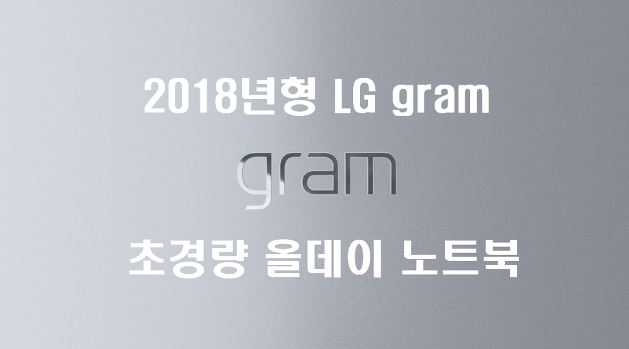 2018년형 LG gram

gram

초경량 올데이 노트북